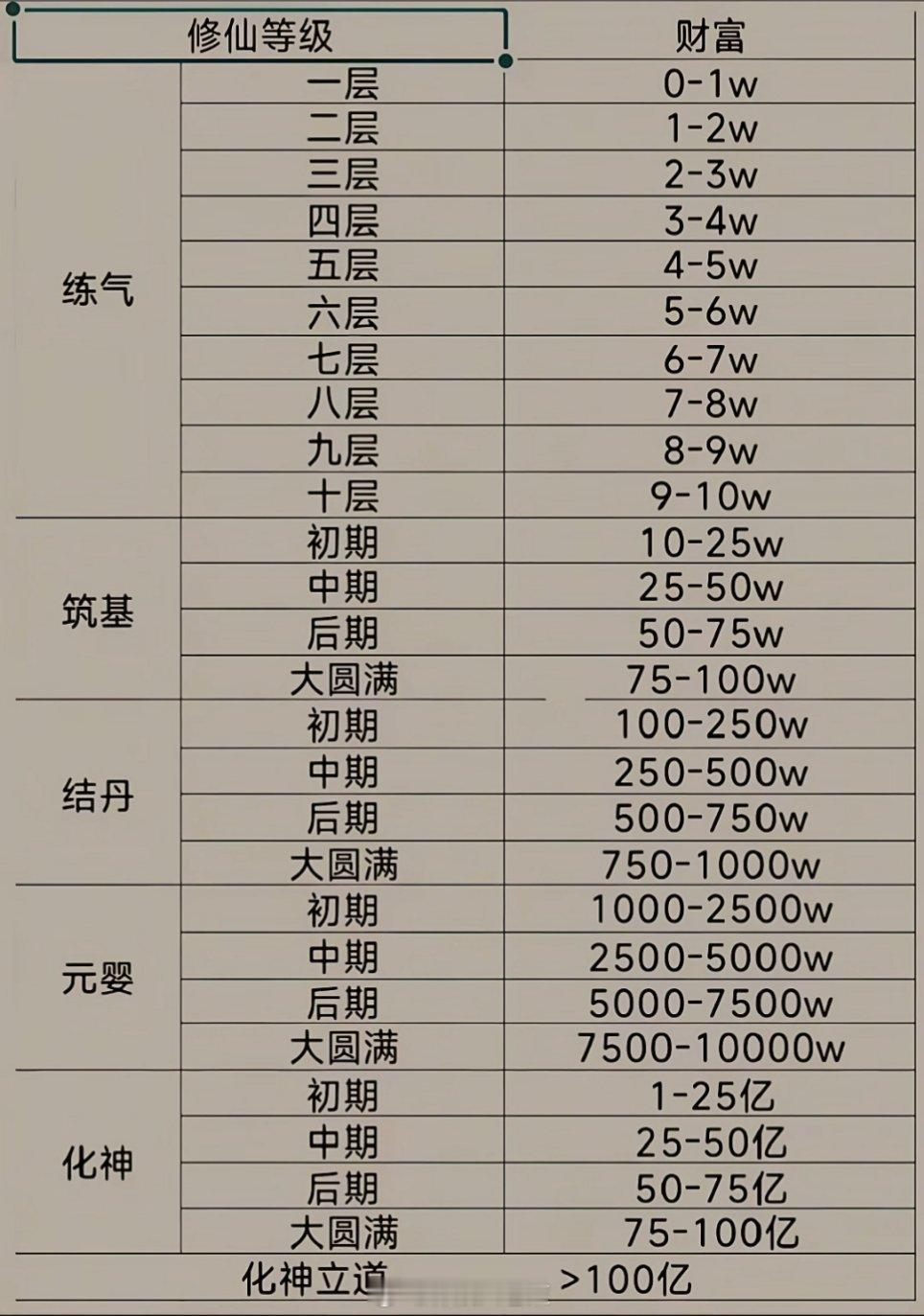 | 修仙等级 | | 财富 |
|---|---|---|
| 练气 | 一层 | 0-1w |
| | 二层 | 1-2w |
| | 三层 | 2-3w |
| | 四层 | 3-4w |
| | 五层 | 4-5w |
| | 六层 | 5-6w |
| | 七层 | 6-7w |
| | 八层 | 7-8w |
| | 九层 | 8-9w |
| | 十层 | 9-10w |
| 筑基 | 初期 | 10-25w |
| | 中期 | 25-50w |
| | 后期 | 50-75w |
| | 大圆满 | 75-100w |
| 结丹 | 初期 | 100-250w |
| | 中期 | 250-500w |
| | 后期 | 500-750w |
| | 大圆满 | 750-1000w |
| 元婴 | 初期 | 1000-2500w |
| | 中期 | 2500-5000w |
| | 后期 | 5000-7500w |
| | 大圆满 | 7500-10000w |
| 化神 | 初期 | 1-25亿 |
| | 中期 | 25-50亿 |
| | 后期 | 50-75亿 |
| | 大圆满 | 75-100亿 |
| 化神立道 | | >100亿 |